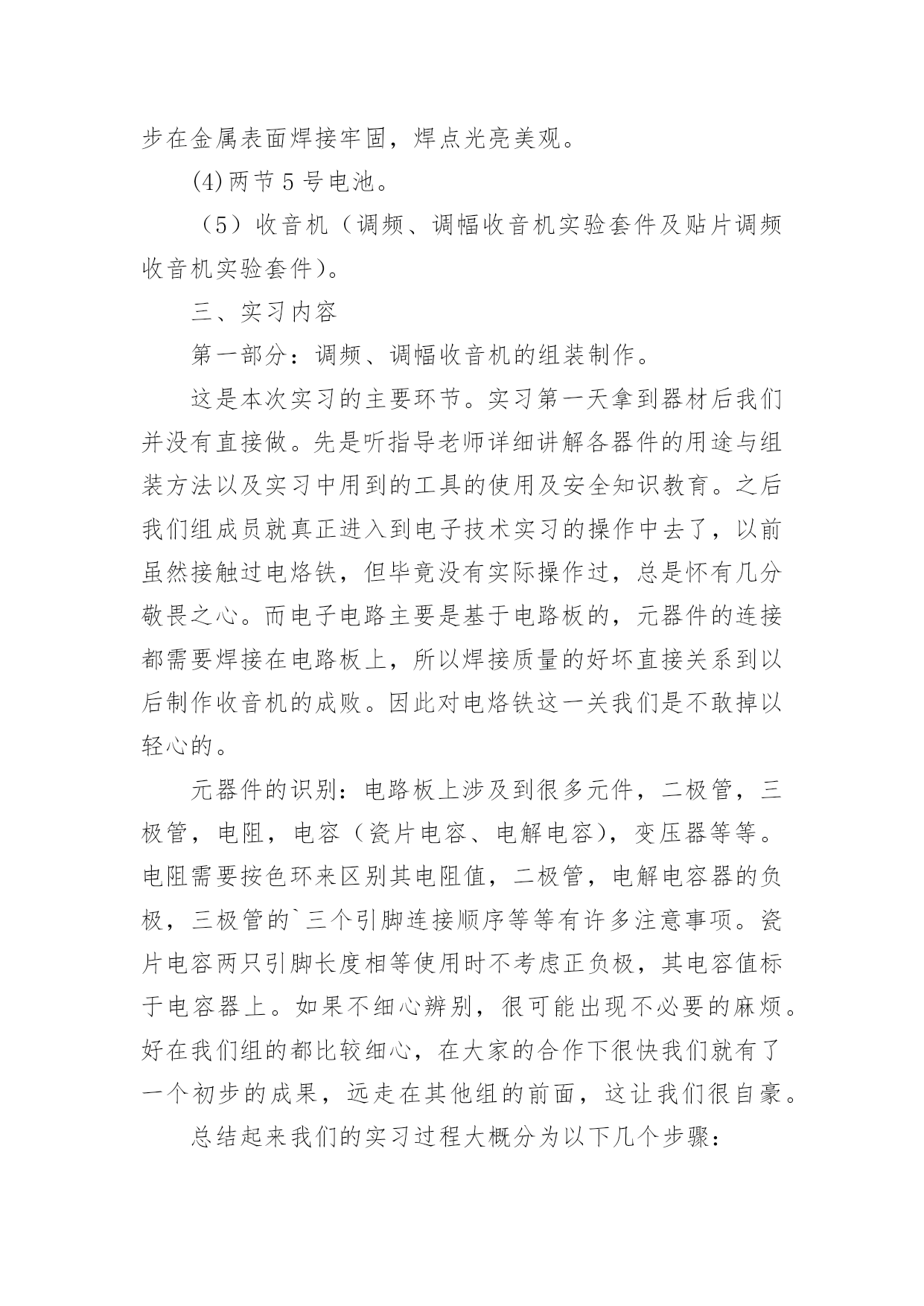 步在金属表面焊接牢固，焊点光亮美观。

(4)两节5号电池。

（5）收音机（调频、调幅收音机实验套件及贴片调频收音机实验套件）。

三、实习内容

第一部分：调频、调幅收音机的组装制作。

这是本次实习的主要环节。实习第一天拿到器材后我们并没有直接做。先是听指导老师详细讲解各器件的用途与组装方法以及实习中用到的工具的使用及安全知识教育。之后我们组成员就真正进入到电子技术实习的操作中去了，以前虽然接触过电烙铁，但毕竟没有实际操作过，总是怀有几分敬畏之心。而电子电路主要是基于电路板的，元器件的连接都需要焊接在电路板上，所以焊接质量的好坏直接关系到以后制作收音机的成败。因此对电烙铁这一关我们是不敢掉以轻心的。

元器件的识别：电路板上涉及到很多元件，二极管，三极管，电阻，电容（瓷片电容、电解电容），变压器等等。电阻需要按色环来区别其电阻值，二极管，电解电容器的负极，三极管的`三个引脚连接顺序等等有许多注意事项。瓷片电容两只引脚长度相等使用时不考虑正负极，其电容值标于电容器上。如果不细心辨别，很可能出现不必要的麻烦。好在我们组的都比较细心，在大家的合作下很快我们就有了一个初步的成果，远走在其他组的前面，这让我们很自豪。

总结起来我们的实习过程大概分为以下几个步骤：